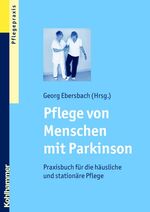 Pflegepraxis

Georg Ebersbach (Hrsg.)

Pflege von Menschen mit Parkinson

Praxisbuch für die häusliche und stationäre Pflege

Kohlhammer